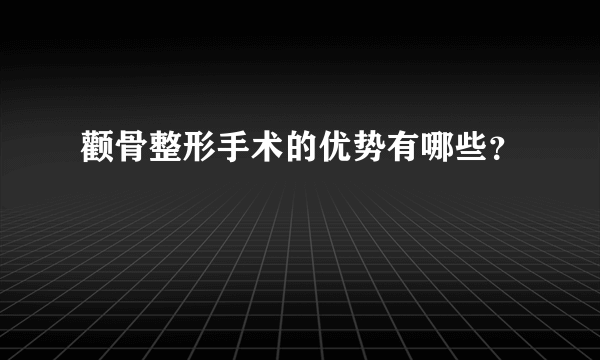 颧骨整形手术的优势有哪些？